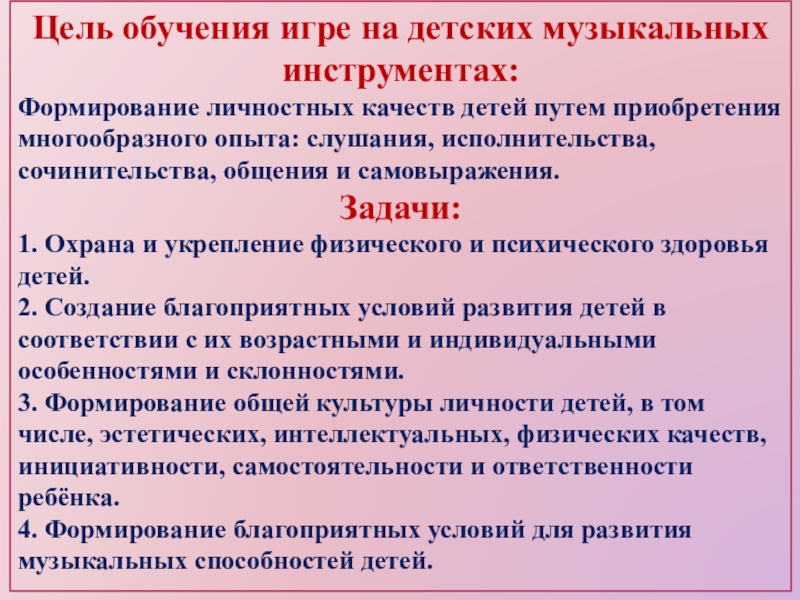 Цель обучения игре на детских музыкальных инструментах:

Формирование личностных качеств детей путем приобретения многообразного опыта: слушания, исполнительства, сочинительства, общения и самовыражения.

Задачи:

1. Охрана и укрепление физического и психического здоровья детей.
2. Создание благоприятных условий развития детей в соответствии с их возрастными и индивидуальными особенностями и склонностями.
3. Формирование общей культуры личности детей, в том числе, эстетических, интеллектуальных, физических качеств, инициативности, самостоятельности и ответственности ребёнка.
4. Формирование благоприятных условий для развития музыкальных способностей детей.